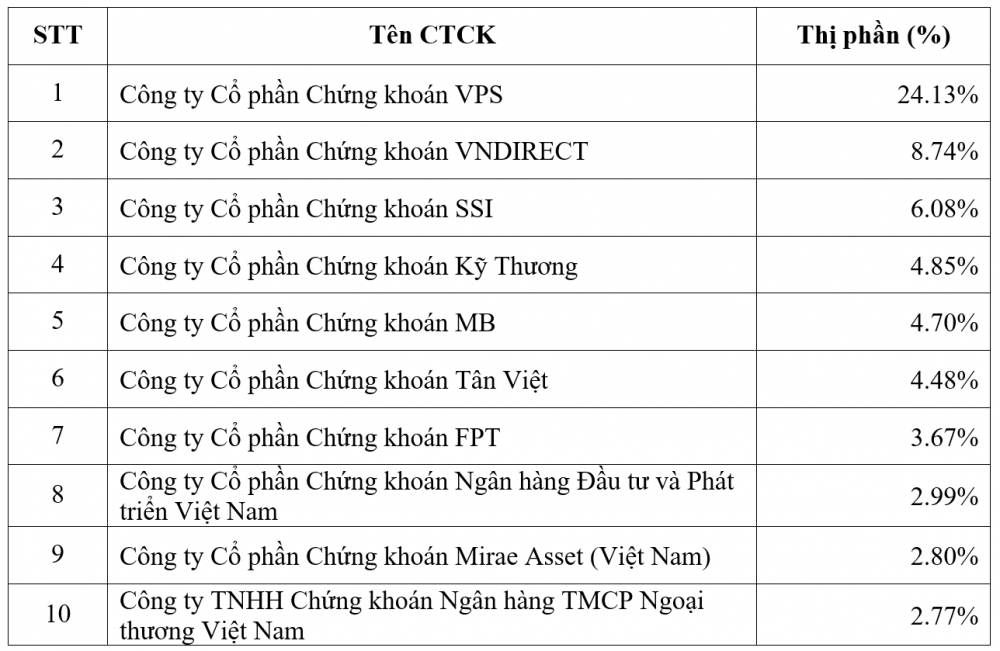 | STT | Tên CTCK | Thị phần (%) |
|---|---|---|
| 1 | Công ty Cổ phần Chứng khoán VPS | 24.13% |
| 2 | Công ty Cổ phần Chứng khoán VNDIRECT | 8.74% |
| 3 | Công ty Cổ phần Chứng khoán SSI | 6.08% |
| 4 | Công ty Cổ phần Chứng khoán Kỹ Thương | 4.85% |
| 5 | Công ty Cổ phần Chứng khoán MB | 4.70% |
| 6 | Công ty Cổ phần Chứng khoán Tân Việt | 4.48% |
| 7 | Công ty Cổ phần Chứng khoán FPT | 3.67% |
| 8 | Công ty Cổ phần Chứng khoán Ngân hàng Đầu tư và Phát triển Việt Nam | 2.99% |
| 9 | Công ty Cổ phần Chứng khoán Mirae Asset (Việt Nam) | 2.80% |
| 10 | Công ty TNHH Chứng khoán Ngân hàng TMCP Ngoại thương Việt Nam | 2.77% |